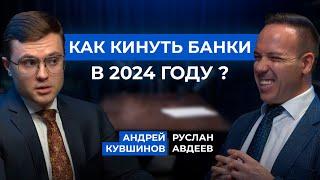 КАК КИНУТЬ БАНКИ
В 2024 ГОДУ ?

АНДРЕЙ
КУВШИНОВ

РУСЛАН
АВДЕЕВ